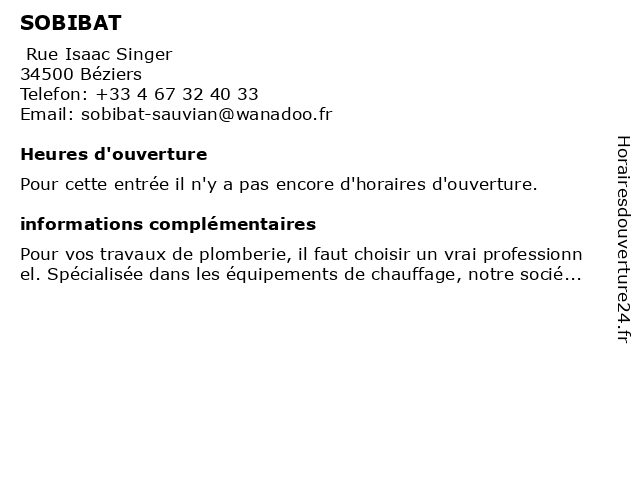 SOBIBAT

Rue Isaac Singer
34500 Béziers
Telefon: +33 4 67 32 40 33
Email: sobibat-sauvian@wanadoo.fr

Heures d'ouverture

Pour cette entrée il n'y a pas encore d'horaires d'ouverture.

informations complémentaires

Pour vos travaux de plomberie, il faut choisir un vrai professionnel. Spécialisée dans les équipements de chauffage, notre socié...

Horairesdouverture24.fr